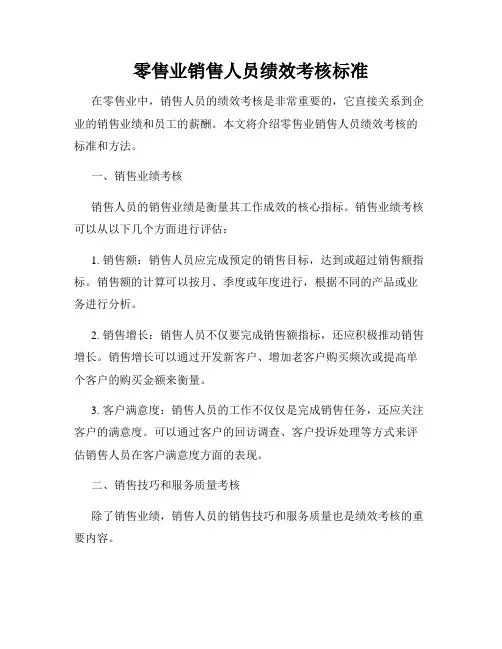 零售业销售人员绩效考核标准

在零售业中，销售人员的绩效考核是非常重要的，它直接关系到企业的销售业绩和员工的薪酬。本文将介绍零售业销售人员绩效考核的标准和方法。

一、销售业绩考核

销售人员的销售业绩是衡量其工作成效的核心指标。销售业绩考核可以从以下几个方面进行评估：

1. 销售额：销售人员应完成预定的销售目标，达到或超过销售额指标。销售额的计算可以按月、季度或年度进行，根据不同的产品或业务进行分析。

2. 销售增长：销售人员不仅要完成销售额指标，还应积极推动销售增长。销售增长可以通过开发新客户、增加老客户购买频次或提高单个客户的购买金额来衡量。

3. 客户满意度：销售人员的工作不仅仅是完成销售任务，还应关注客户的满意度。可以通过客户的回访调查、客户投诉处理等方式来评估销售人员在客户满意度方面的表现。

二、销售技巧和服务质量考核

除了销售业绩，销售人员的销售技巧和服务质量也是绩效考核的重要内容。